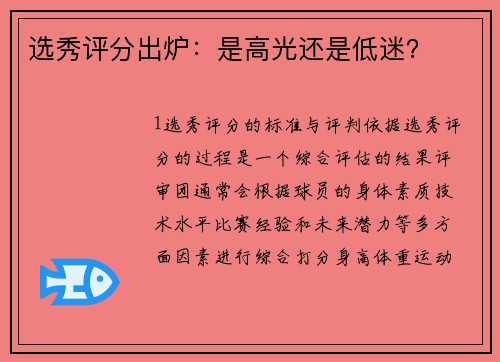 选秀评分出炉：是高光还是低迷？

1选秀评分的标准与评判依据选秀评分的过程是一个综合评估的结果评审团通常会根据球员的身体素质技术水平比赛经验和未来潜力等多方面因素进行综合打分身高体重运动